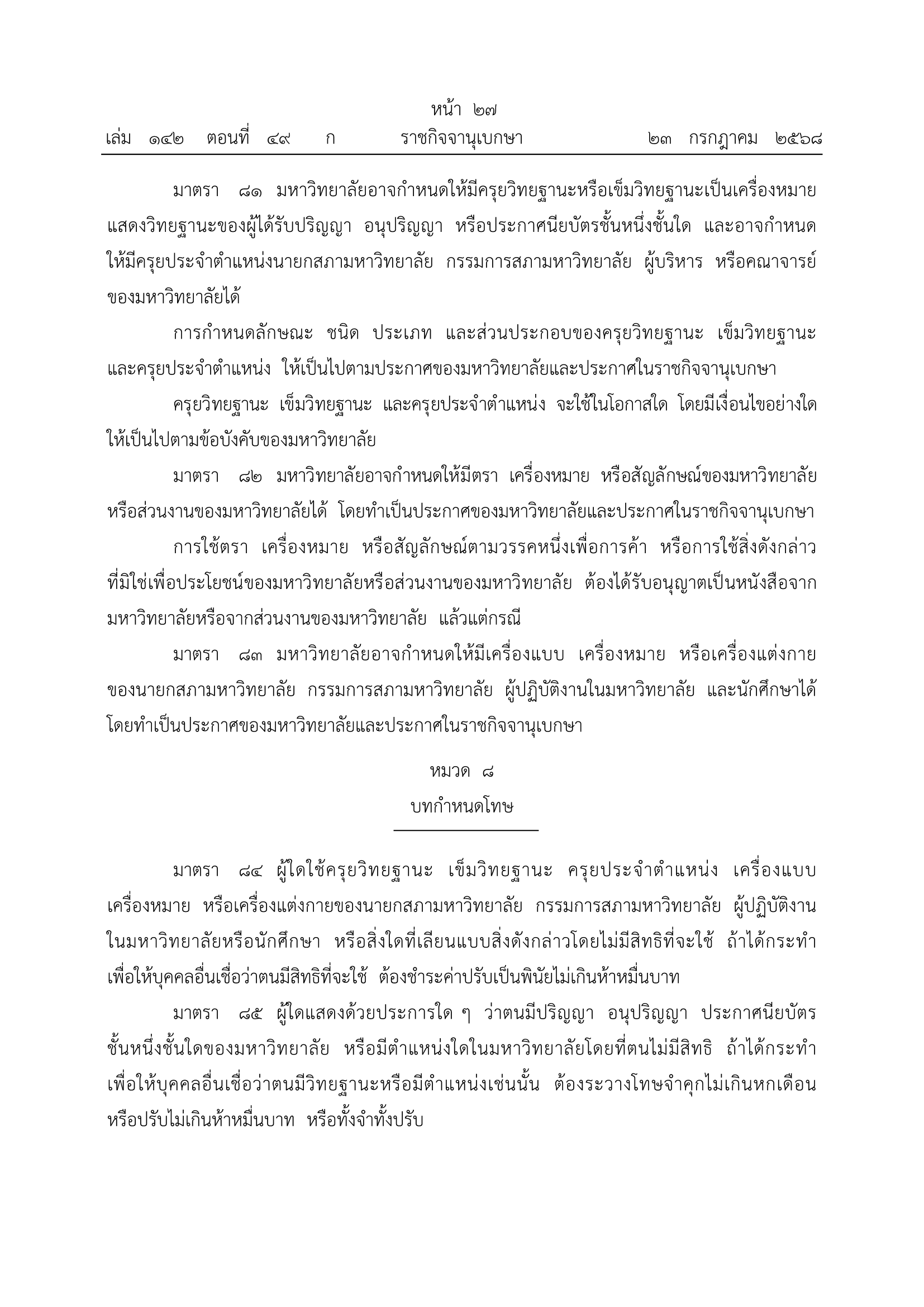 หน้า ๒๗
เล่ม ๑๔๒ ตอนที่ ๔๙ ก ราชกิจจานุเบกษา ๒๓ กรกฎาคม ๒๕๖๘

มาตรา ๘๑ มหาวิทยาลัยอาจกำหนดให้มีครุยวิทยฐานะหรือเข็มวิทยฐานะเป็นเครื่องหมายแสดงวิทยฐานะของผู้ได้รับปริญญา อนุปริญญา หรือประกาศนียบัตรชั้นหนึ่งชั้นใด และอาจกำหนดให้มีครุยประจำตำแหน่งนายกสภามหาวิทยาลัย กรรมการสภามหาวิทยาลัย ผู้บริหาร หรือคณาจารย์ของมหาวิทยาลัยได้

การกำหนดลักษณะ ชนิด ประเภท และส่วนประกอบของครุยวิทยฐานะ เข็มวิทยฐานะ และครุยประจำตำแหน่ง ให้เป็นไปตามประกาศของมหาวิทยาลัยและประกาศในราชกิจจานุเบกษา

ครุยวิทยฐานะ เข็มวิทยฐานะ และครุยประจำตำแหน่ง จะใช้ในโอกาสใด โดยมีเงื่อนไขอย่างใด ให้เป็นไปตามข้อบังคับของมหาวิทยาลัย

มาตรา ๘๒ มหาวิทยาลัยอาจกำหนดให้มีตรา เครื่องหมาย หรือสัญลักษณ์ของมหาวิทยาลัยหรือส่วนงานของมหาวิทยาลัยได้ โดยทำเป็นประกาศของมหาวิทยาลัยและประกาศในราชกิจจานุเบกษา

การใช้ตรา เครื่องหมาย หรือสัญลักษณ์ตามวรรคหนึ่งเพื่อการค้า หรือการใช้สิ่งดังกล่าวที่มิใช่เพื่อประโยชน์ของมหาวิทยาลัยหรือส่วนงานของมหาวิทยาลัย ต้องได้รับอนุญาตเป็นหนังสือจากมหาวิทยาลัยหรือจากส่วนงานของมหาวิทยาลัย แล้วแต่กรณี

มาตรา ๘๓ มหาวิทยาลัยอาจกำหนดให้มีเครื่องแบบ เครื่องหมาย หรือเครื่องแต่งกายของนายกสภามหาวิทยาลัย กรรมการสภามหาวิทยาลัย ผู้ปฏิบัติงานในมหาวิทยาลัย และนักศึกษาได้ โดยทำเป็นประกาศของมหาวิทยาลัยและประกาศในราชกิจจานุเบกษา

หมวด ๘
บทกำหนดโทษ

มาตรา ๘๔ ผู้ใดใช้ครุยวิทยฐานะ เข็มวิทยฐานะ ครุยประจำตำแหน่ง เครื่องแบบ เครื่องหมาย หรือเครื่องแต่งกายของนายกสภามหาวิทยาลัย กรรมการสภามหาวิทยาลัย ผู้ปฏิบัติงานในมหาวิทยาลัยหรือนักศึกษา หรือสิ่งใดที่เลียนแบบสิ่งดังกล่าวโดยไม่มีสิทธิที่จะใช้ ถ้าได้กระทำเพื่อให้บุคคลอื่นเชื่อว่าตนมีสิทธิที่จะใช้ ต้องชำระค่าปรับเป็นพินัยไม่เกินห้าหมื่นบาท

มาตรา ๘๕ ผู้ใดแสดงด้วยประการใด ๆ ว่าตนมีปริญญา อนุปริญญา ประกาศนียบัตรชั้นหนึ่งชั้นใดของมหาวิทยาลัย หรือมีตำแหน่งใดในมหาวิทยาลัยโดยที่ตนไม่มีสิทธิ ถ้าได้กระทำเพื่อให้บุคคลอื่นเชื่อว่าตนมีวิทยฐานะหรือมีตำแหน่งเช่นนั้น ต้องระวางโทษจำคุกไม่เกินหกเดือน หรือปรับไม่เกินห้าหมื่นบาท หรือทั้งจำทั้งปรับ